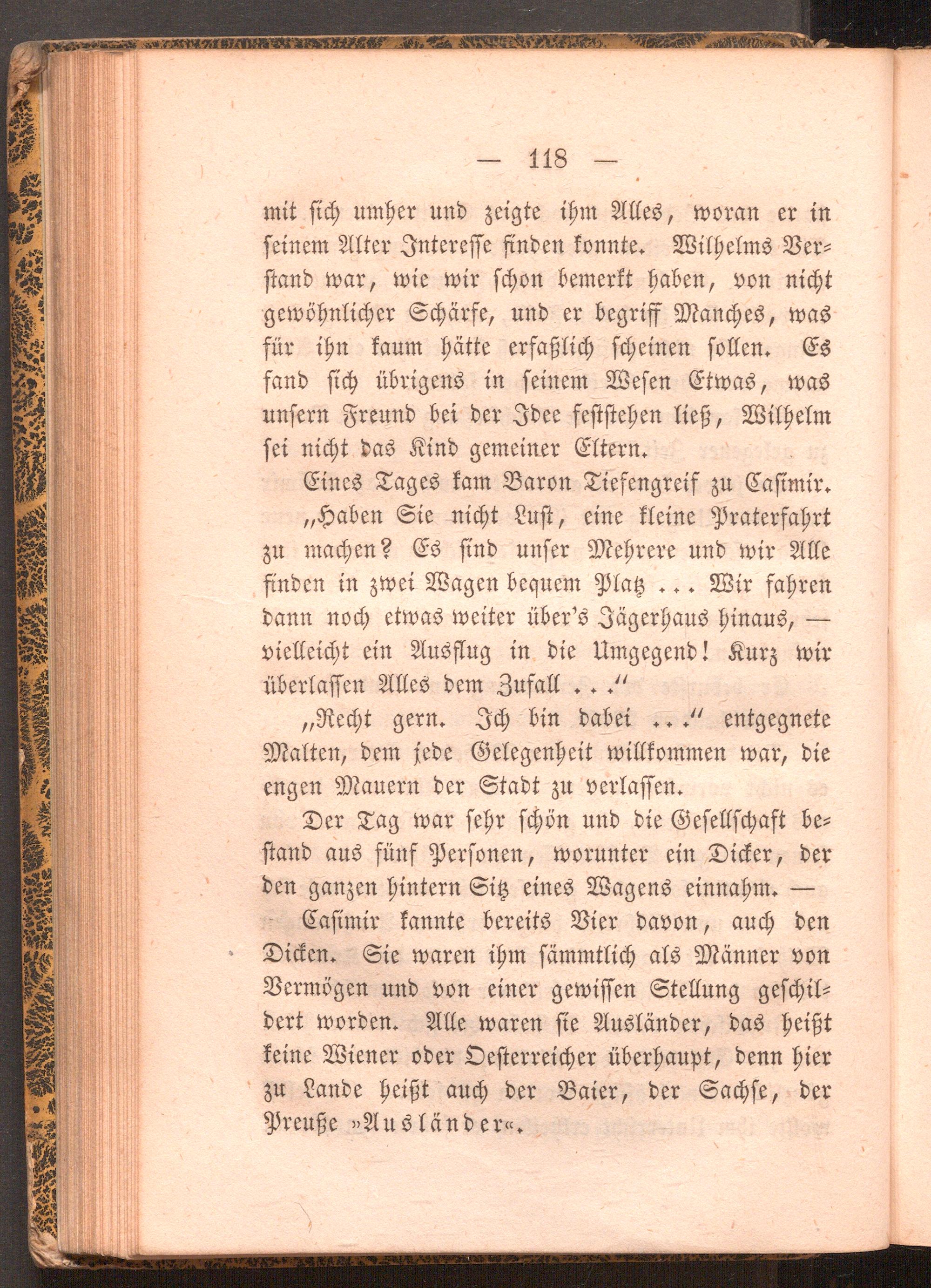 — 118 —

mit sich umher und zeigte ihm Alles, woran er in seinem Alter Interesse finden konnte. Wilhelms Verstand war, wie wir schon bemerkt haben, von nicht gewöhnlicher Schärfe, und er begriff Manches, was für ihn kaum hätte erfaßlich scheinen sollen. Es fand sich übrigens in seinem Wesen Etwas, was unsern Freund bei der Idee feststehen ließ, Wilhelm sei nicht das Kind gemeiner Eltern.

Eines Tages kam Baron Tiefengreif zu Casimir.

„Haben Sie nicht Lust, eine kleine Praterfahrt zu machen? Es sind unser Mehrere und wir Alle finden in zwei Wagen bequem Platz ... Wir fahren dann noch etwas weiter über's Jägerhaus hinaus, — vielleicht ein Ausflug in die Umgegend! Kurz wir überlassen Alles dem Zufall ...“

„Recht gern. Ich bin dabei ...“ entgegnete Malten, dem jede Gelegenheit willkommen war, die engen Mauern der Stadt zu verlassen.

Der Tag war sehr schön und die Gesellschaft bestand aus fünf Personen, worunter ein Dicker, der den ganzen hintern Sitz eines Wagens einnahm. — Casimir kannte bereits Vier davon, auch den Dicken. Sie waren ihm sämmtlich als Männer von Vermögen und von einer gewissen Stellung geschildert worden. Alle waren sie Ausländer, das heißt keine Wiener oder Oesterreicher überhaupt, denn hier zu Lande heißt auch der Baier, der Sachse, der Preuße »Ausländer«.